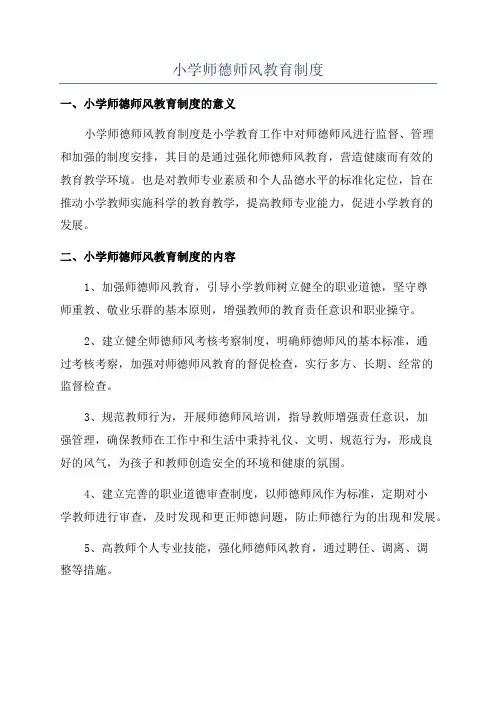 小学师德师风教育制度

一、小学师德师风教育制度的意义

小学师德师风教育制度是小学教育工作中对师德师风进行监督、管理和加强的制度安排，其目的是通过强化师德师风教育，营造健康而有效的教育教学环境。也是对教师专业素质和个人品德水平的标准化定位，旨在推动小学教师实施科学的教育教学，提高教师专业能力，促进小学教育的发展。

二、小学师德师风教育制度的内容

1、加强师德师风教育，引导小学教师树立健全的职业道德，坚守尊师重教、敬业乐群的基本原则，增强教师的教育责任意识和职业操守。

2、建立健全师德师风考核考察制度，明确师德师风的基本标准，通过考核考察，加强对师德师风教育的督促检查，实行多方、长期、经常的监督检查。

3、规范教师行为，开展师德师风培训，指导教师增强责任意识，加强管理，确保教师在工作中和生活中秉持礼仪、文明、规范行为，形成良好的风气，为孩子和教师创造安全的环境和健康的氛围。

4、建立完善的职业道德审查制度，以师德师风作为标准，定期对小学教师进行审查，及时发现和更正师德问题，防止师德行为的出现和发展。

5、高教师个人专业技能，强化师德师风教育，通过聘任、调离、调整等措施。